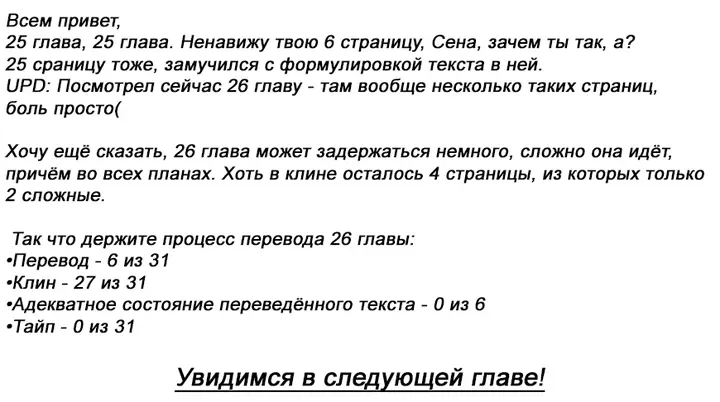 Всем привет,
25 глава, 25 глава. Ненавижу твою 6 страницу, Сена, зачем ты так, а?
25 сраницу тоже, замучился с формулировкой текста в ней.
UPD: Посмотрел сейчас 26 главу - там вообще несколько таких страниц, боль просто(

Хочу ещё сказать, 26 глава может задержаться немного, сложно она идёт, причём во всех планах. Хоть в клине осталось 4 страницы, из которых только 2 сложные.

Так что держите процесс перевода 26 главы:
•Перевод - 6 из 31
•Клин - 27 из 31
•Адекватное состояние переведённого текста - 0 из 6
•Тайп - 0 из 31

Увидимся в следующей главе!